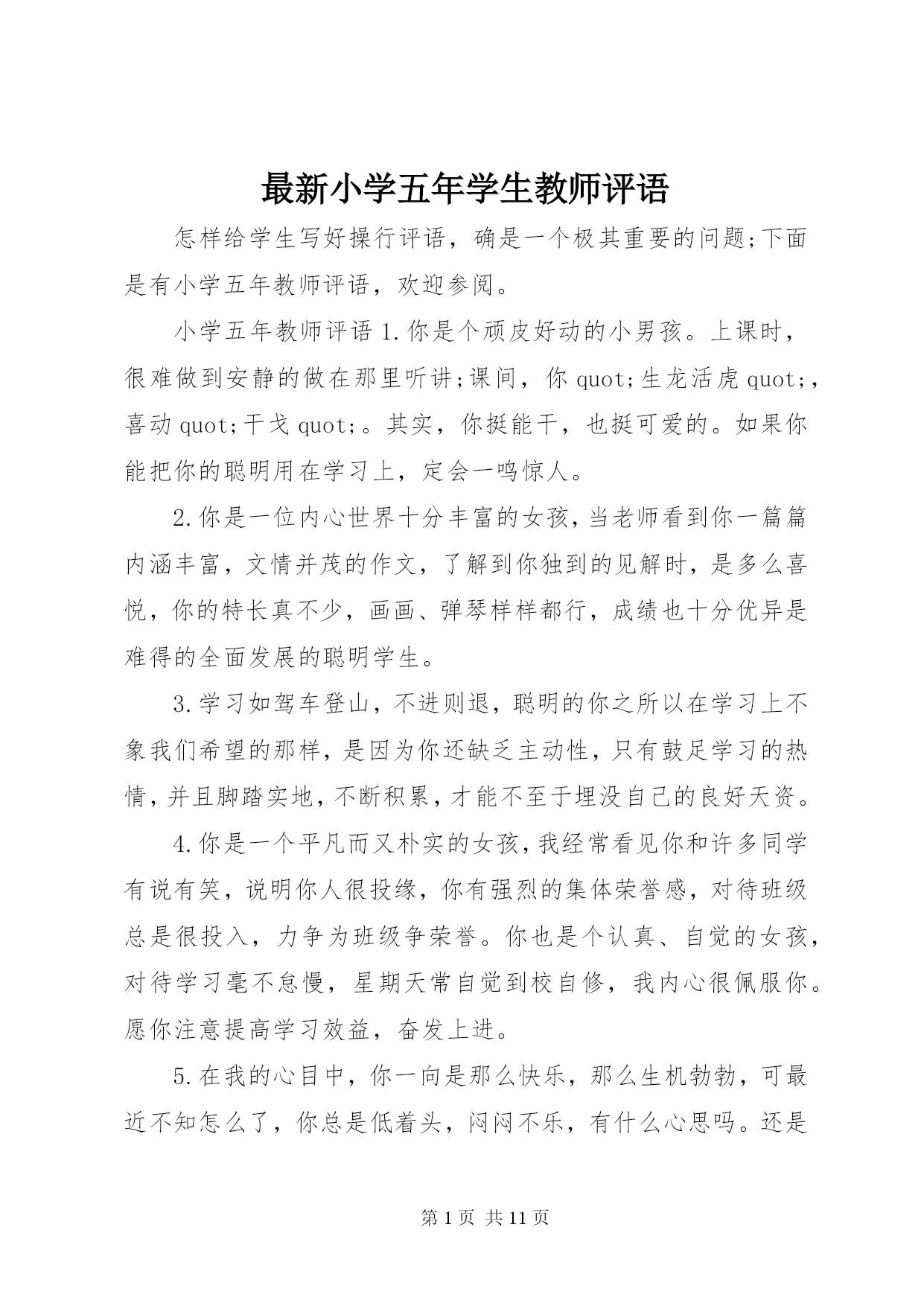 最新小学五年学生教师评语

怎样给学生写好操行评语，确是一个极其重要的问题;下面是有小学五年教师评语，欢迎参阅。

小学五年教师评语 1.你是个顽皮好动的小男孩。上课时，很难做到安静的做在那里听讲;课间，你 quot;生龙活虎 quot;，喜动 quot;干戈 quot;。其实，你挺能干，也挺可爱的。如果你能把你的聪明用在学习上，定会一鸣惊人。

2.你是一位内心世界十分丰富的女孩，当老师看到你一篇篇内涵丰富，文情并茂的作文，了解到你独到的见解时，是多么喜悦，你的特长真不少，画画、弹琴样样都行，成绩也十分优异是难得的全面发展的聪明学生。

3.学习如驾车登山，不进则退，聪明的你之所以在学习上不象我们希望的那样，是因为你还缺乏主动性，只有鼓足学习的热情，并且脚踏实地，不断积累，才能不至于埋没自己的良好天资。

4.你是一个平凡而又朴实的女孩，我经常看见你和许多同学有说有笑，说明你人很投缘，你有强烈的集体荣誉感，对待班级总是很投入，力争为班级争荣誉。你也是个认真、自觉的女孩，对待学习毫不怠慢，星期天常自觉到校自修，我内心很佩服你。愿你注意提高学习效益，奋发上进。

5.在我的心目中，你一向是那么快乐，那么生机勃勃，可最近不知怎么了，你总是低着头，闷闷不乐，有什么心思吗。还是

第 1 页 共 11 页